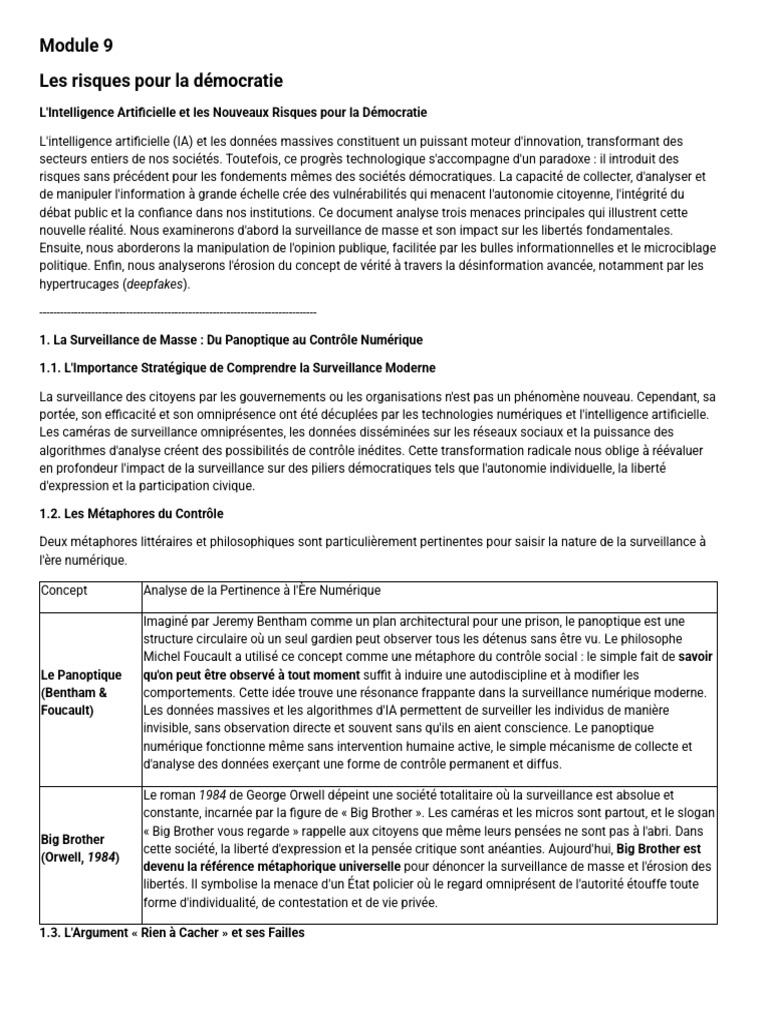 Module 9

Les risques pour la démocratie

L'Intelligence Artificielle et les Nouveaux Risques pour la Démocratie

L'intelligence artificielle (IA) et les données massives constituent un puissant moteur d'innovation, transformant des secteurs entiers de nos sociétés. Toutefois, ce progrès technologique s'accompagne d'un paradoxe : il introduit des risques sans précédent pour les fondements mêmes des sociétés démocratiques. La capacité de collecter, d'analyser et de manipuler l'information à grande échelle crée des vulnérabilités qui menacent l'autonomie citoyenne, l'intégrité du débat public et la confiance dans nos institutions. Ce document analyse trois menaces principales qui illustrent cette nouvelle réalité. Nous examinerons d'abord la surveillance de masse et son impact sur les libertés fondamentales. Ensuite, nous aborderons la manipulation de l'opinion publique, facilitée par les bulles informationnelles et le microciblage politique. Enfin, nous analyserons l'érosion du concept de vérité à travers la désinformation avancée, notamment par les hypertrucages (deepfakes).

--------------------------------------------------------------------------------

1. La Surveillance de Masse : Du Panoptique au Contrôle Numérique

1.1. L'Importance Stratégique de Comprendre la Surveillance Moderne

La surveillance des citoyens par les gouvernements ou les organisations n'est pas un phénomène nouveau. Cependant, sa portée, son efficacité et son omniprésence ont été décuplées par les technologies numériques et l'intelligence artificielle. Les caméras de surveillance omniprésentes, les données disséminées sur les réseaux sociaux et la puissance des algorithmes d'analyse créent des possibilités de contrôle inédites. Cette transformation radicale nous oblige à réévaluer en profondeur l'impact de la surveillance sur des piliers démocratiques tels que l'autonomie individuelle, la liberté d'expression et la participation civique.

1.2. Les Métaphores du Contrôle

Deux métaphores littéraires et philosophiques sont particulièrement pertinentes pour saisir la nature de la surveillance à l'ère numérique.

| Concept | Analyse de la Pertinence à l'Ère Numérique |
|---|---|
| Le Panoptique (Bentham & Foucault) | Imaginé par Jeremy Bentham comme un plan architectural pour une prison, le panoptique est une structure circulaire où un seul gardien peut observer tous les détenus sans être vu. Le philosophe Michel Foucault a utilisé ce concept comme une métaphore du contrôle social : le simple fait de savoir qu'on peut être observé à tout moment suffit à induire une autodiscipline et à modifier les comportements. Cette idée trouve une résonance frappante dans la surveillance numérique moderne. Les données massives et les algorithmes d'IA permettent de surveiller les individus de manière invisible, sans observation directe et souvent sans qu'ils en aient conscience. Le panoptique numérique fonctionne même sans intervention humaine active, le simple mécanisme de collecte et d'analyse des données exerçant une forme de contrôle permanent et diffus. |
| Big Brother (Orwell, 1984) | Le roman 1984 de George Orwell dépeint une société totalitaire où la surveillance est absolue et constante, incarnée par la figure de « Big Brother ». Les caméras et les micros sont partout, et le slogan « Big Brother vous regarde » rappelle aux citoyens que même leurs pensées ne sont pas à l'abri. Dans cette société, la liberté d'expression et la pensée critique sont anéanties. Aujourd'hui, Big Brother est devenu la référence métaphorique universelle pour dénoncer la surveillance de masse et l'érosion des libertés. Il symbolise la menace d'un État policier où le regard omniprésent de l'autorité étouffe toute forme d'individualité, de contestation et de vie privée. |

1.3. L'Argument « Rien à Cacher » et ses Failles